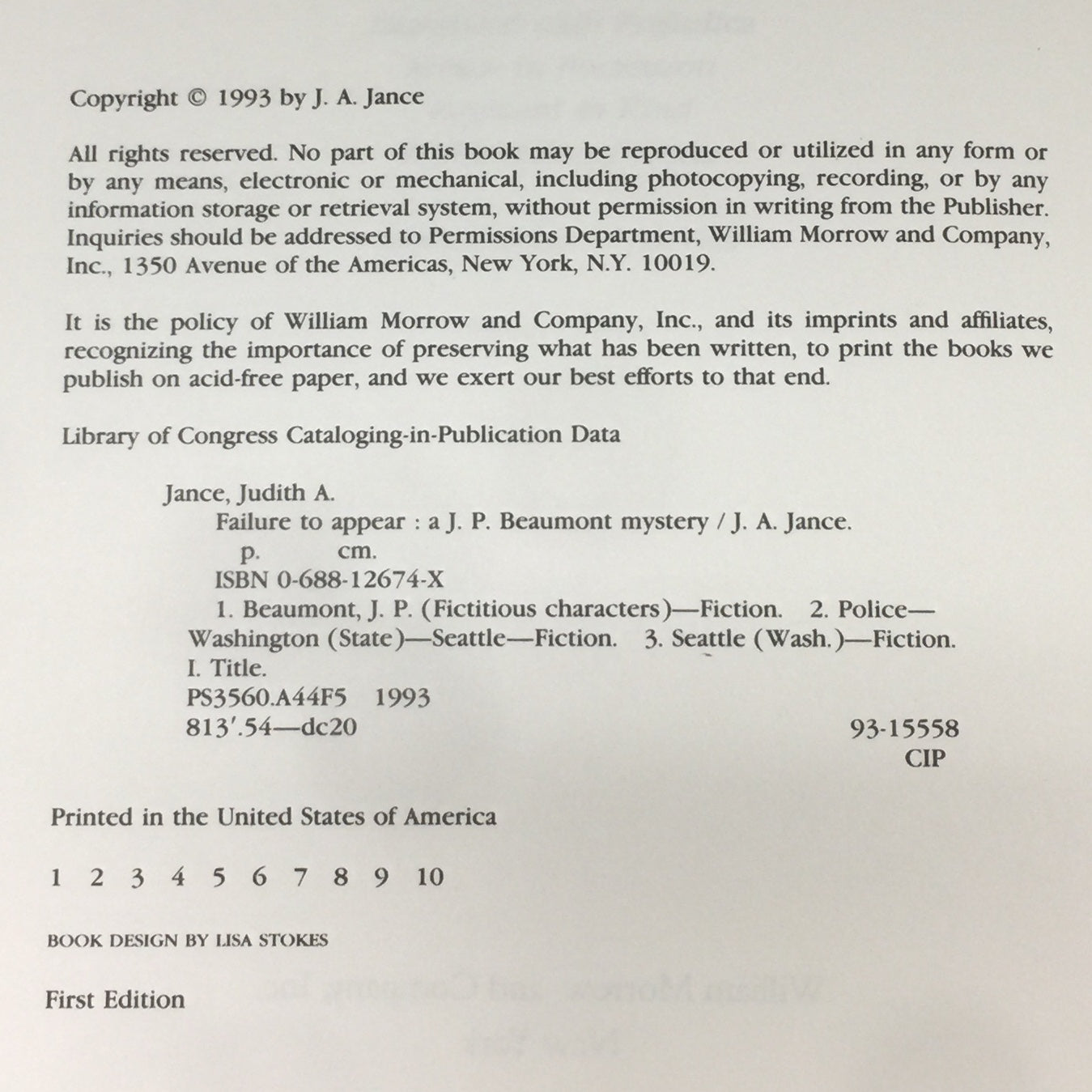 Copyright © 1993 by J. A. Jance

All rights reserved. No part of this book may be reproduced or utilized in any form or by any means, electronic or mechanical, including photocopying, recording, or by any information storage or retrieval system, without permission in writing from the Publisher. Inquiries should be addressed to Permissions Department, William Morrow and Company, Inc., 1350 Avenue of the Americas, New York, N.Y. 10019.

It is the policy of William Morrow and Company, Inc., and its imprints and affiliates, recognizing the importance of preserving what has been written, to print the books we publish on acid-free paper, and we exert our best efforts to that end.

Library of Congress Cataloging-in-Publication Data

Jance, Judith A.
Failure to appear : a J. P. Beaumont mystery / J. A. Jance.
p. cm.
ISBN 0-688-12674-X
1. Beaumont, J. P. (Fictitious characters)—Fiction. 2. Police—Washington (State)—Seattle—Fiction. 3. Seattle (Wash.)—Fiction. I. Title.
PS3560.A44F5 1993
813'.54—dc20 93-15558
CIP

Printed in the United States of America

1 2 3 4 5 6 7 8 9 10

BOOK DESIGN BY LISA STOKES

First Edition